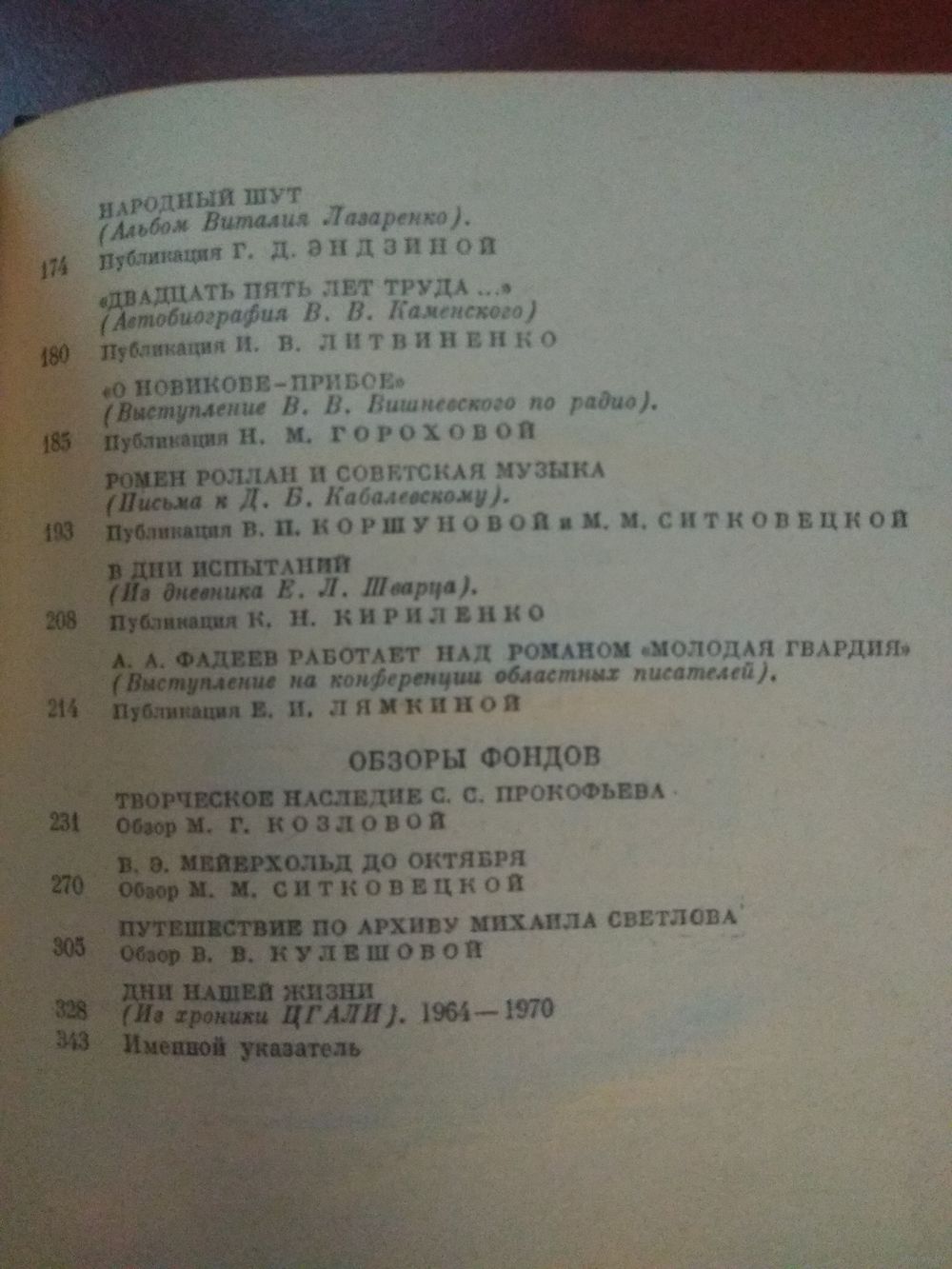 НАРОДНЫЙ ШУТ
(Альбом Виталия Лазаренко).
174 Публикация Г. Д. ЭНДЗИНОЙ

«ДВАДЦАТЬ ПЯТЬ ЛЕТ ТРУДА ...»
(Автобиография В. В. Каменского)
180 Публикация И. В. ЛИТВИНЕНКО

«О НОВИКОВЕ-ПРИБОЕ»
(Выступление В. В. Вишневского по радио).
185 Публикация Н. М. ГОРОХОВОЙ

РОМЕН РОЛЛАН И СОВЕТСКАЯ МУЗЫКА
(Письма к Д. Б. Кабалевскому).
193 Публикация В. П. КОРШУНОВОЙ и М. М. СИТКОВЕЦКОЙ

В ДНИ ИСПЫТАНИЙ
(Из дневника Е. Л. Шварца).
208 Публикация К. Н. КИРИЛЕНКО

А. А. ФАДЕЕВ РАБОТАЕТ НАД РОМАНОМ «МОЛОДАЯ ГВАРДИЯ»
(Выступление на конференции областных писателей).
214 Публикация Е. И. ЛЯМКИНОЙ

ОБЗОРЫ ФОНДОВ

ТВОРЧЕСКОЕ НАСЛЕДИЕ С. С. ПРОКОФЬЕВА
231 Обзор М. Г. КОЗЛОВОЙ

В. Э. МЕЙЕРХОЛЬД ДО ОКТЯБРЯ
270 Обзор М. М. СИТКОВЕЦКОЙ

ПУТЕШЕСТВИЕ ПО АРХИВУ МИХАИЛА СВЕТЛОВА
305 Обзор В. В. КУЛЕШОВОЙ

ДНИ НАШЕЙ ЖИЗНИ
328 (Из хроники ЦГАЛИ). 1964—1970
343 Именной указатель